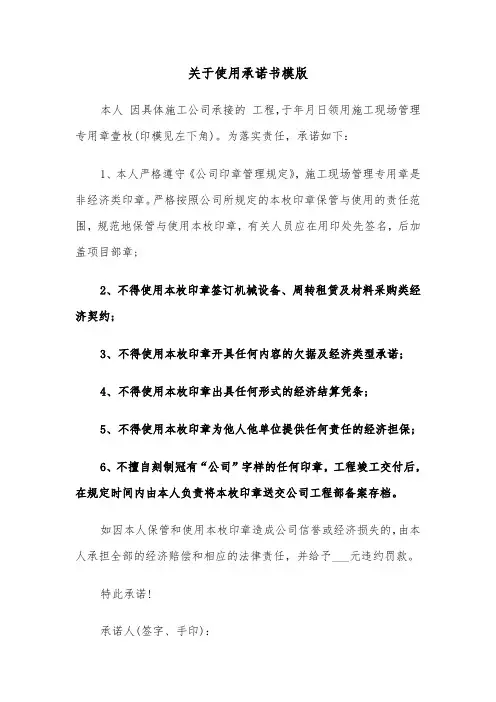 关于使用承诺书模版

本人 因具体施工公司承接的 工程，于年月日领用施工现场管理专用章壹枚(印模见左下角)。为落实责任，承诺如下：

1、本人严格遵守《公司印章管理规定》，施工现场管理专用章是非经济类印章。严格按照公司所规定的本枚印章保管与使用的责任范围，规范地保管与使用本枚印章，有关人员应在用印处先签名，后加盖项目部章；

2、不得使用本枚印章签订机械设备、周转租赁及材料采购类经济契约；

3、不得使用本枚印章开具任何内容的欠据及经济类型承诺；

4、不得使用本枚印章出具任何形式的经济结算凭条；

5、不得使用本枚印章为他人他单位提供任何责任的经济担保；

6、不擅自刻制冠有“公司”字样的任何印章，工程竣工交付后，在规定时间内由本人负责将本枚印章送交公司工程部备案存档。

如因本人保管和使用本枚印章造成公司信誉或经济损失的，由本人承担全部的经济赔偿和相应的法律责任，并给予___元违约罚款。

特此承诺！

承诺人(签字、手印)：